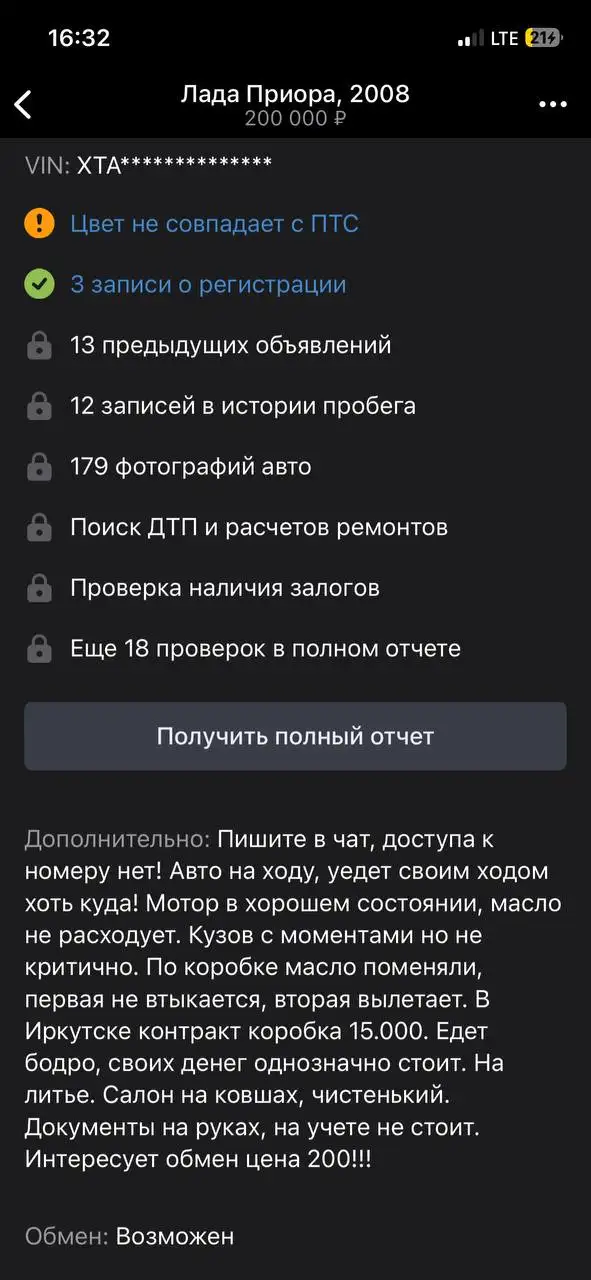 16:32

LTE 21

Лада Приора, 2008
200 000 ₽

VIN: XTA**************

Цвет не совпадает с ПТС

3 записи о регистрации

13 предыдущих объявлений

12 записей в истории пробега

179 фотографий авто

Поиск ДТП и расчетов ремонтов

Проверка наличия залогов

Еще 18 проверок в полном отчете

Получить полный отчет

Дополнительно: Пишите в чат, доступа к номеру нет! Авто на ходу, уедет своим ходом хоть куда! Мотор в хорошем состоянии, масло не расходует. Кузов с моментами но не критично. По коробке масло поменяли, первая не втыкается, вторая вылетает. В Иркутске контракт коробка 15.000. Едет бодро, своих денег однозначно стоит. На литье. Салон на ковшах, чистенький. Документы на руках, на учете не стоит. Интересует обмен цена 200!!!

Обмен: Возможен